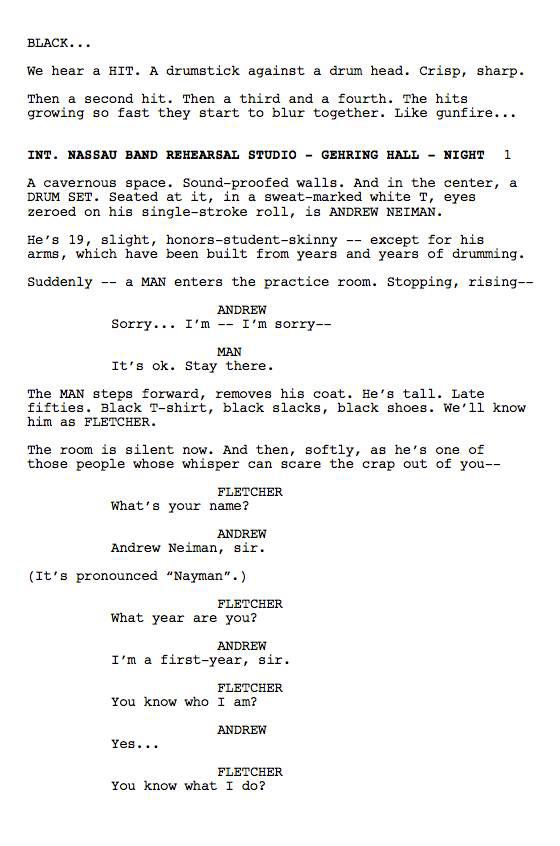 BLACK...

We hear a HIT. A drumstick against a drum head. Crisp, sharp.

Then a second hit. Then a third and a fourth. The hits growing so fast they start to blur together. Like gunfire...

INT. NASSAU BAND REHEARSAL STUDIO - GEHRING HALL - NIGHT 1

A cavernous space. Sound-proofed walls. And in the center, a DRUM SET. Seated at it, in a sweat-marked white T, eyes zeroed on his single-stroke roll, is ANDREW NEIMAN.

He's 19, slight, honors-student-skinny -- except for his arms, which have been built from years and years of drumming.

Suddenly -- a MAN enters the practice room. Stopping, rising--

ANDREW
Sorry... I'm -- I'm sorry--

MAN
It's ok. Stay there.

The MAN steps forward, removes his coat. He's tall. Late fifties. Black T-shirt, black slacks, black shoes. We'll know him as FLETCHER.

The room is silent now. And then, softly, as he's one of those people whose whisper can scare the crap out of you--

FLETCHER
What's your name?

ANDREW
Andrew Neiman, sir.

(It's pronounced "Nayman".)

FLETCHER
What year are you?

ANDREW
I'm a first-year, sir.

FLETCHER
You know who I am?

ANDREW
Yes...

FLETCHER
You know what I do?